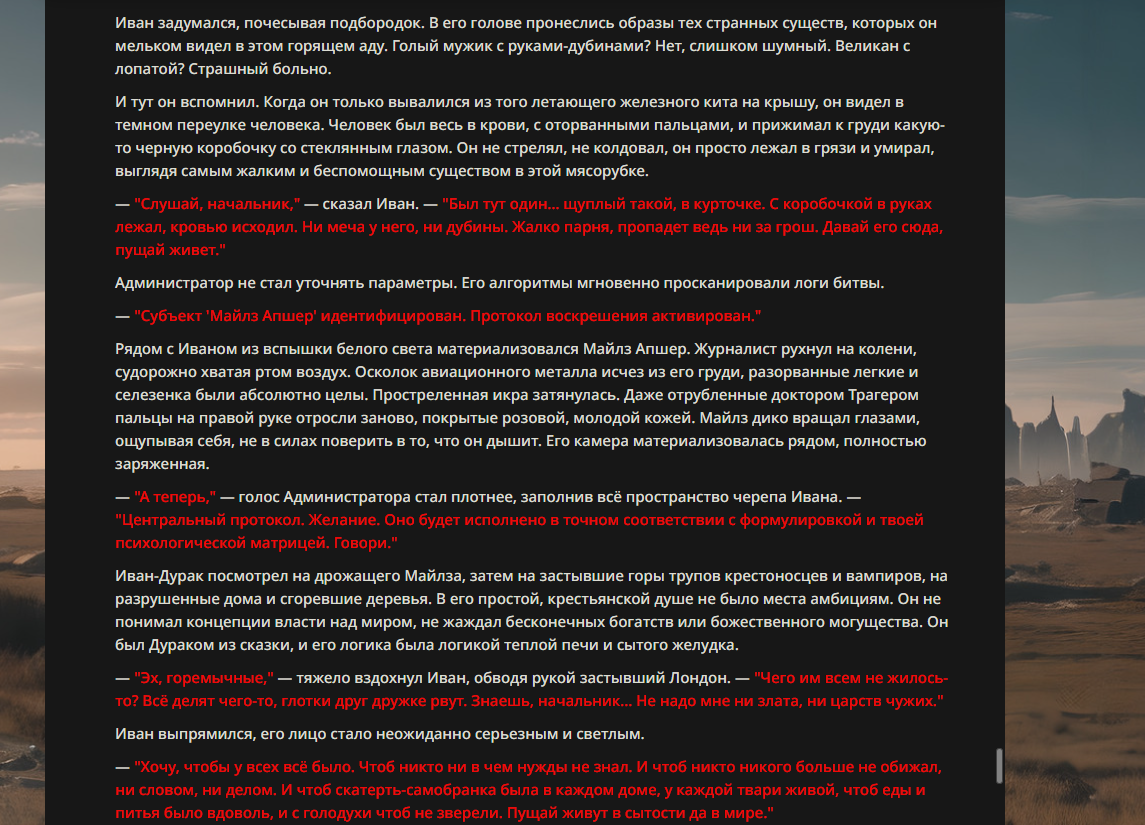 Иван задумался, почесывая подбородок. В его голове пронеслись образы тех странных существ, которых он мельком видел в этом горящем аду. Голый мужик с руками-дубинами? Нет, слишком шумный. Великан с лопатой? Страшный больно.

И тут он вспомнил. Когда он только вывалился из того летающего железного кита на крышу, он видел в темном переулке человека. Человек был весь в крови, с оторванными пальцами, и прижимал к груди какую-то черную коробочку со стеклянным глазом. Он не стрелял, не колдовал, он просто лежал в грязи и умирал, выглядя самым жалким и беспомощным существом в этой мясорубке.

— "Слушай, начальник," — сказал Иван. — "Был тут один... щуплый такой, в курточке. С коробочкой в руках лежал, кровью исходил. Ни меча у него, ни дубины. Жалко парня, пропадет ведь ни за грош. Давай его сюда, пущай живет."

Администратор не стал уточнять параметры. Его алгоритмы мгновенно просканировали логи битвы.

— "Субъект 'Майлз Апшер' идентифицирован. Протокол воскрешения активирован."

Рядом с Иваном из вспышки белого света материализовался Майлз Апшер. Журналист рухнул на колени, судорожно хватая ртом воздух. Осколок авиационного металла исчез из его груди, разорванные легкие и селезенка были абсолютно целы. Простреленная икра затянулась. Даже отрубленные доктором Трагером пальцы на правой руке отросли заново, покрытые розовой, молодой кожей. Майлз дико вращал глазами, ощупывая себя, не в силах поверить в то, что он дышит. Его камера материализовалась рядом, полностью заряженная.

— "А теперь," — голос Администратора стал плотнее, заполнив всё пространство черепа Ивана. — "Центральный протокол. Желание. Оно будет исполнено в точном соответствии с формулировкой и твоей психологической матрицей. Говори."

Иван-Дурак посмотрел на дрожащего Майлза, затем на застывшие горы трупов крестоносцев и вампиров, на разрушенные дома и сгоревшие деревья. В его простой, крестьянской душе не было места амбициям. Он не понимал концепции власти над миром, не жаждал бесконечных богатств или божественного могущества. Он был Дураком из сказки, и его логика была логикой теплой печи и сытого желудка.

— "Эх, горемычные," — тяжело вздохнул Иван, обводя рукой застывший Лондон. — "Чего им всем не жилось-то? Всё делят чего-то, глотки друг дружке рвут. Знаешь, начальник... Не надо мне ни злата, ни царств чужих."

Иван выпрямился, его лицо стало неожиданно серьезным и светлым.

— "Хочу, чтобы у всех всё было. Чтоб никто ни в чем нужды не знал. И чтоб никто никого больше не обижал, ни словом, ни делом. И чтоб скатерть-самобранка была в каждом доме, у каждой твари живой, чтоб еды и питья было вдоволь, и с голодухи чтоб не зверели. Пущай живут в сытости да в мире."